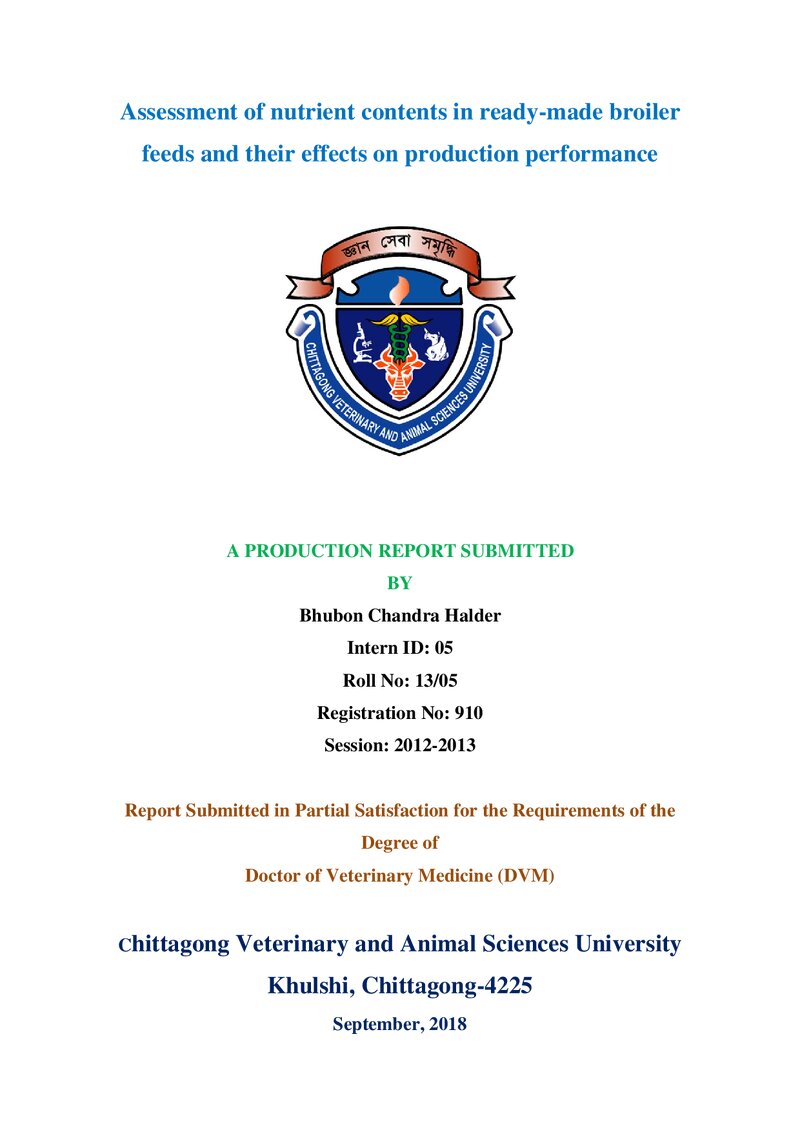 Assessment of nutrient contents in ready-made broiler feeds and their effects on production performance

জ্ঞান সেবা সমৃদ্ধি

CHITTAGONG VETERINARY AND ANIMAL SCIENCES UNIVERSITY

A PRODUCTION REPORT SUBMITTED

BY

Bhubon Chandra Halder

Intern ID: 05

Roll No: 13/05

Registration No: 910

Session: 2012-2013

Report Submitted in Partial Satisfaction for the Requirements of the Degree of

Doctor of Veterinary Medicine (DVM)

Chittagong Veterinary and Animal Sciences University

Khulshi, Chittagong-4225

September, 2018